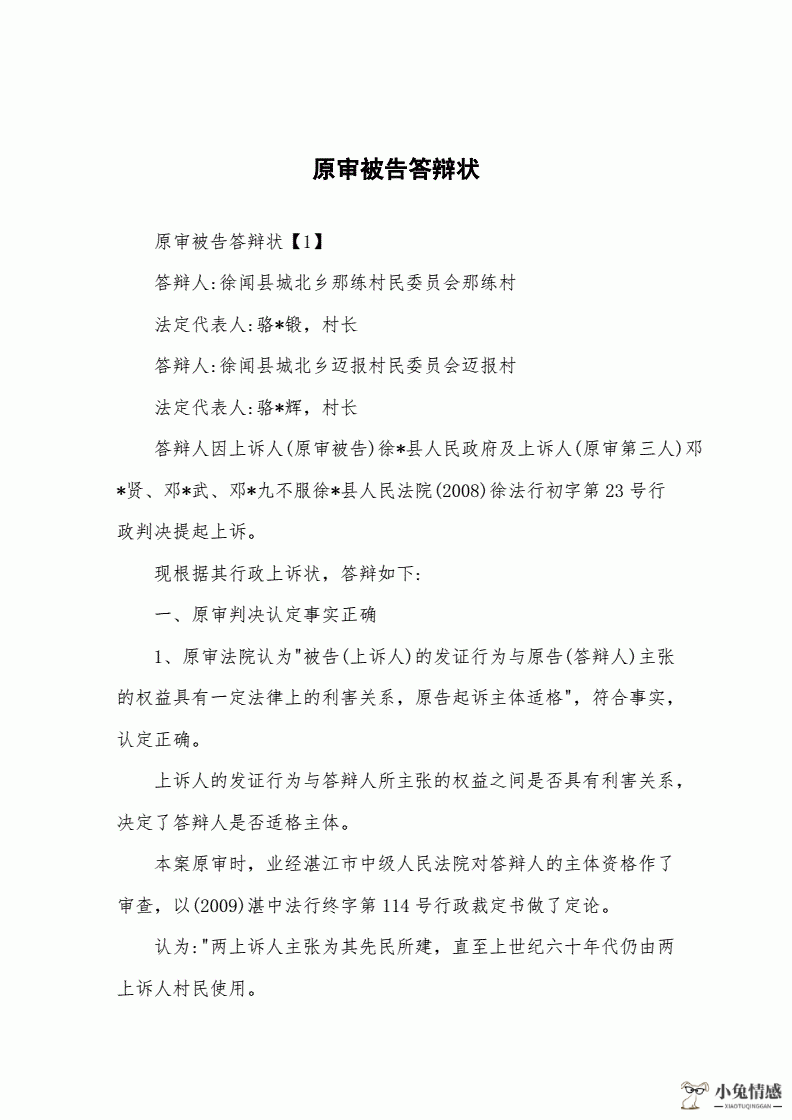 原审被告答辩状

原审被告答辩状【1】

答辩人:徐闻县城北乡那练村民委员会那练村

法定代表人:骆*锻，村长

答辩人:徐闻县城北乡迈报村民委员会迈报村

法定代表人:骆*辉，村长

答辩人因上诉人(原审被告)徐*县人民政府及上诉人(原审第三人)邓*贤、邓*武、邓*九不服徐*县人民法院(2008)徐法行初字第23号行政判决提起上诉。

现根据其行政上诉状，答辩如下:

一、原审判决认定事实正确

1、原审法院认为"被告(上诉人)的发证行为与原告(答辩人)主张的权益具有一定法律上的利害关系，原告起诉主体适格"，符合事实，认定正确。

上诉人的发证行为与答辩人所主张的权益之间是否具有利害关系，决定了答辩人是否适格主体。

本案原审时，业经湛江市中级人民法院对答辩人的主体资格作了审查，以(2009)湛中法行终字第114号行政裁定书做了定论。

认为:"两上诉人主张为其先民所建，直至上世纪六十年代仍由两上诉人村民使用。

小兔情感
XIAOTUQINGGAN